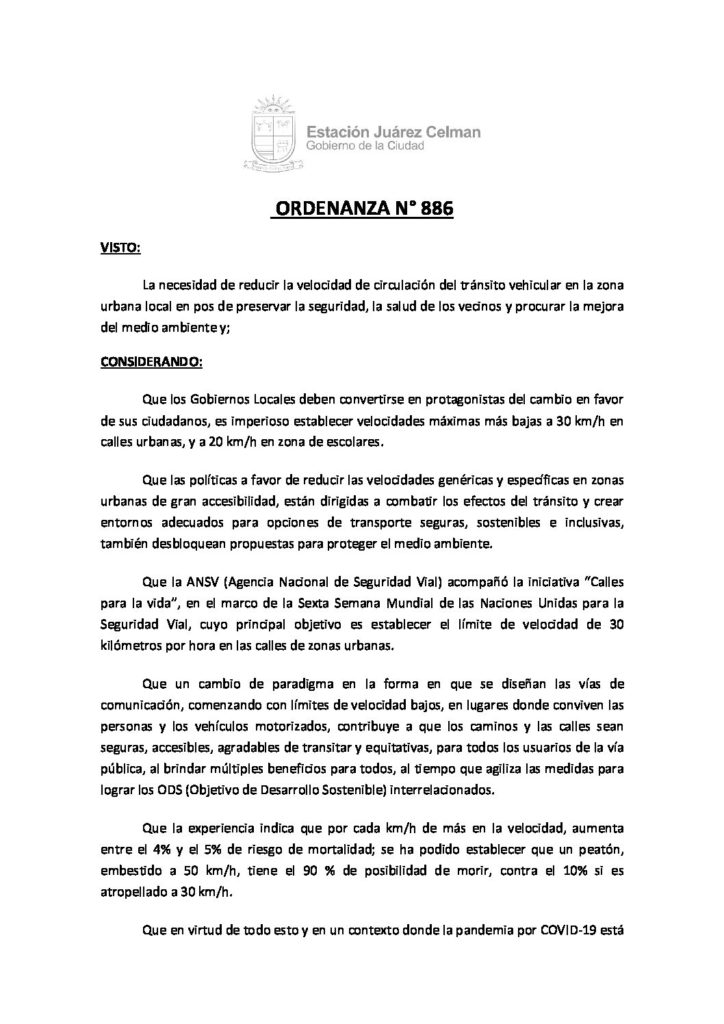 Estación Juárez Celman
Gobierno de la Ciudad

ORDENANZA N° 886

VISTO:

La necesidad de reducir la velocidad de circulación del tránsito vehicular en la zona urbana local en pos de preservar la seguridad, la salud de los vecinos y procurar la mejora del medio ambiente y;

CONSIDERANDO:

Que los Gobiernos Locales deben convertirse en protagonistas del cambio en favor de sus ciudadanos, es imperioso establecer velocidades máximas más bajas a 30 km/h en calles urbanas, y a 20 km/h en zona de escolares.

Que las políticas a favor de reducir las velocidades genéricas y específicas en zonas urbanas de gran accesibilidad, están dirigidas a combatir los efectos del tránsito y crear entornos adecuados para opciones de transporte seguras, sostenibles e inclusivas, también desbloquean propuestas para proteger el medio ambiente.

Que la ANSV (Agencia Nacional de Seguridad Vial) acompañó la iniciativa "Calles para la vida", en el marco de la Sexta Semana Mundial de las Naciones Unidas para la Seguridad Vial, cuyo principal objetivo es establecer el límite de velocidad de 30 kilómetros por hora en las calles de zonas urbanas.

Que un cambio de paradigma en la forma en que se diseñan las vías de comunicación, comenzando con límites de velocidad bajos, en lugares donde conviven las personas y los vehículos motorizados, contribuye a que los caminos y las calles sean seguras, accesibles, agradables de transitar y equitativas, para todos los usuarios de la vía pública, al brindar múltiples beneficios para todos, al tiempo que agiliza las medidas para lograr los ODS (Objetivo de Desarrollo Sostenible) interrelacionados.

Que la experiencia indica que por cada km/h de más en la velocidad, aumenta entre el 4% y el 5% de riesgo de mortalidad; se ha podido establecer que un peatón, embestido a 50 km/h, tiene el 90 % de posibilidad de morir, contra el 10% si es atropellado a 30 km/h.

Que en virtud de todo esto y en un contexto donde la pandemia por COVID-19 está